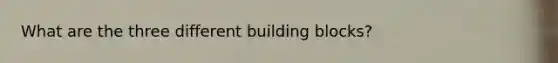 What are the three different building blocks?